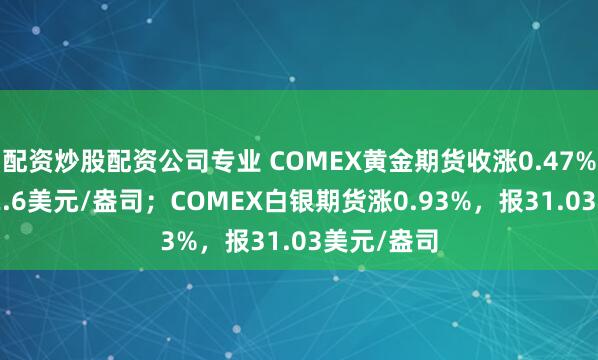 配资炒股配资公司专业 COMEX黄金期货收涨0.47%
.6美元/盎司；COMEX白银期货涨0.93%，报31.03
3%，报31.03美元/盎司